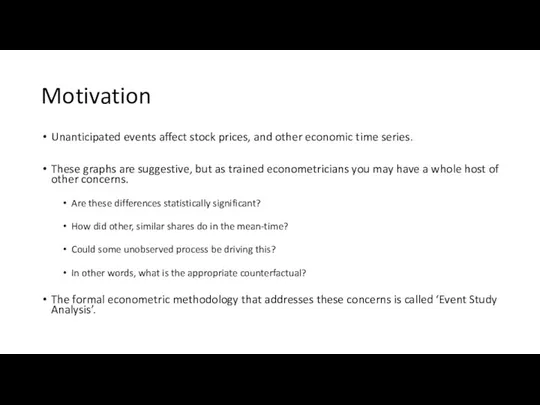 Motivation

• Unanticipated events affect stock prices, and other economic time series.

• These graphs are suggestive, but as trained econometricians you may have a whole host of other concerns.

• Are these differences statistically significant?

• How did other, similar shares do in the mean-time?

• Could some unobserved process be driving this?

• In other words, what is the appropriate counterfactual?

• The formal econometric methodology that addresses these concerns is called 'Event Study Analysis'.